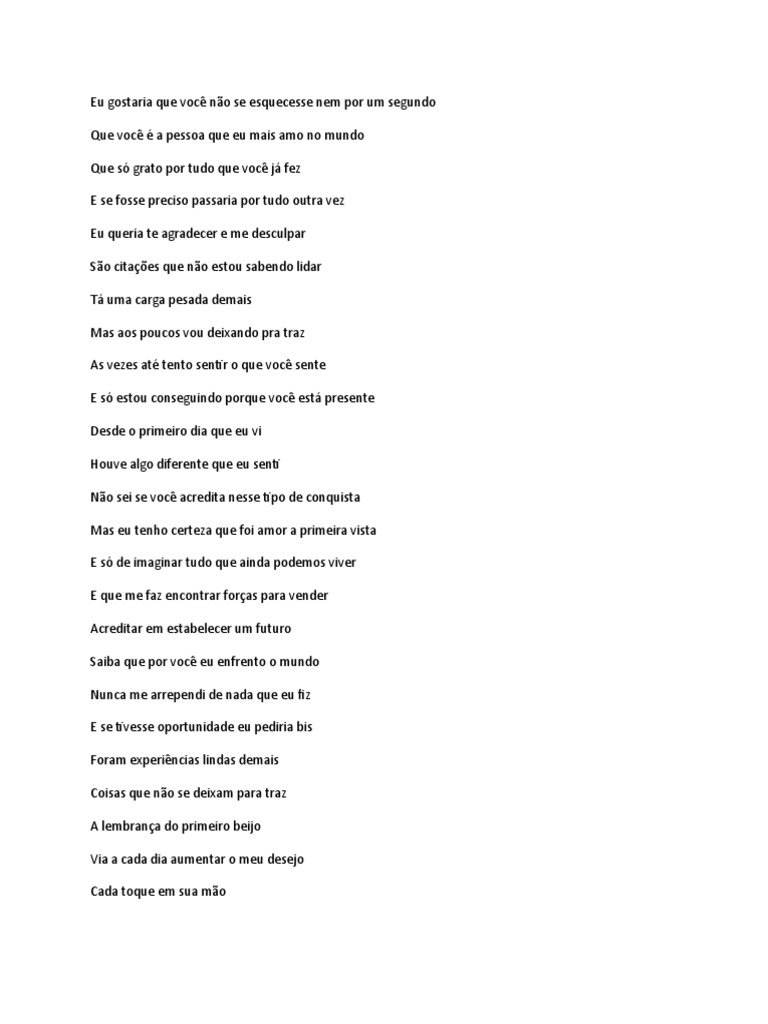 Eu gostaria que você não se esquecesse nem por um segundo

Que você é a pessoa que eu mais amo no mundo

Que só grato por tudo que você já fez

E se fosse preciso passaria por tudo outra vez

Eu queria te agradecer e me desculpar

São citações que não estou sabendo lidar

Tá uma carga pesada demais

Mas aos poucos vou deixando pra traz

As vezes até tento sentir o que você sente

E só estou conseguindo porque você está presente

Desde o primeiro dia que eu vi

Houve algo diferente que eu senti

Não sei se você acredita nesse tipo de conquista

Mas eu tenho certeza que foi amor a primeira vista

E só de imaginar tudo que ainda podemos viver

E que me faz encontrar forças para vender

Acreditar em estabelecer um futuro

Saiba que por você eu enfrento o mundo

Nunca me arrependi de nada que eu fiz

E se tivesse oportunidade eu pediria bis

Foram experiências lindas demais

Coisas que não se deixam para traz

A lembrança do primeiro beijo

Via a cada dia aumentar o meu desejo

Cada toque em sua mão